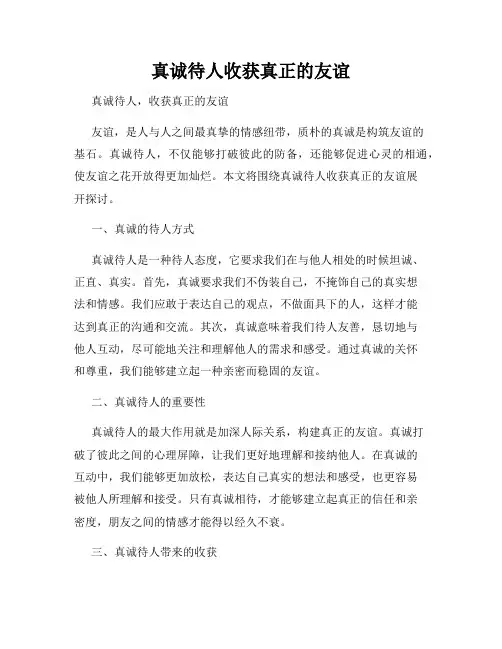 真诚待人收获真正的友谊

真诚待人，收获真正的友谊

友谊，是人与人之间最真挚的情感纽带，质朴的真诚是构筑友谊的基石。真诚待人，不仅能够打破彼此的防备，还能够促进心灵的相通，使友谊之花开放得更加灿烂。本文将围绕真诚待人收获真正的友谊展开探讨。

一、真诚的待人方式

真诚待人是一种待人态度，它要求我们在与他人相处的时候坦诚、正直、真实。首先，真诚要求我们不伪装自己，不掩饰自己的真实想法和情感。我们应敢于表达自己的观点，不做面具下的人，这样才能达到真正的沟通和交流。其次，真诚意味着我们待人友善，恳切地与他人互动，尽可能地关注和理解他人的需求和感受。通过真诚的关怀和尊重，我们能够建立起一种亲密而稳固的友谊。

二、真诚待人的重要性

真诚待人的最大作用就是加深人际关系，构建真正的友谊。真诚打破了彼此之间的心理屏障，让我们更好地理解和接纳他人。在真诚的互动中，我们能够更加放松，表达自己真实的想法和感受，也更容易被他人所理解和接受。只有真诚相待，才能够建立起真正的信任和亲密度，朋友之间的情感才能得以经久不衰。

三、真诚待人带来的收获